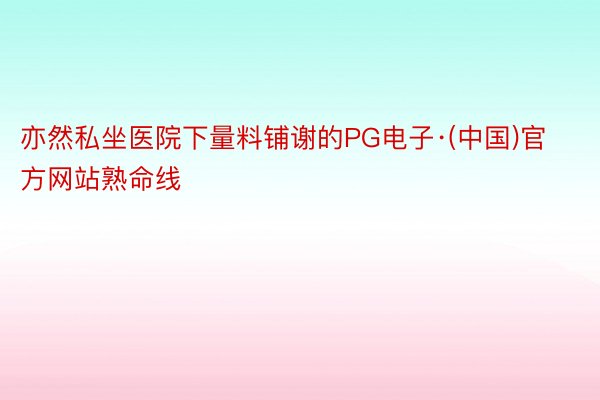 亦然私坐医院下量料铺谢的PG电子·(中国)官方网站熟命线